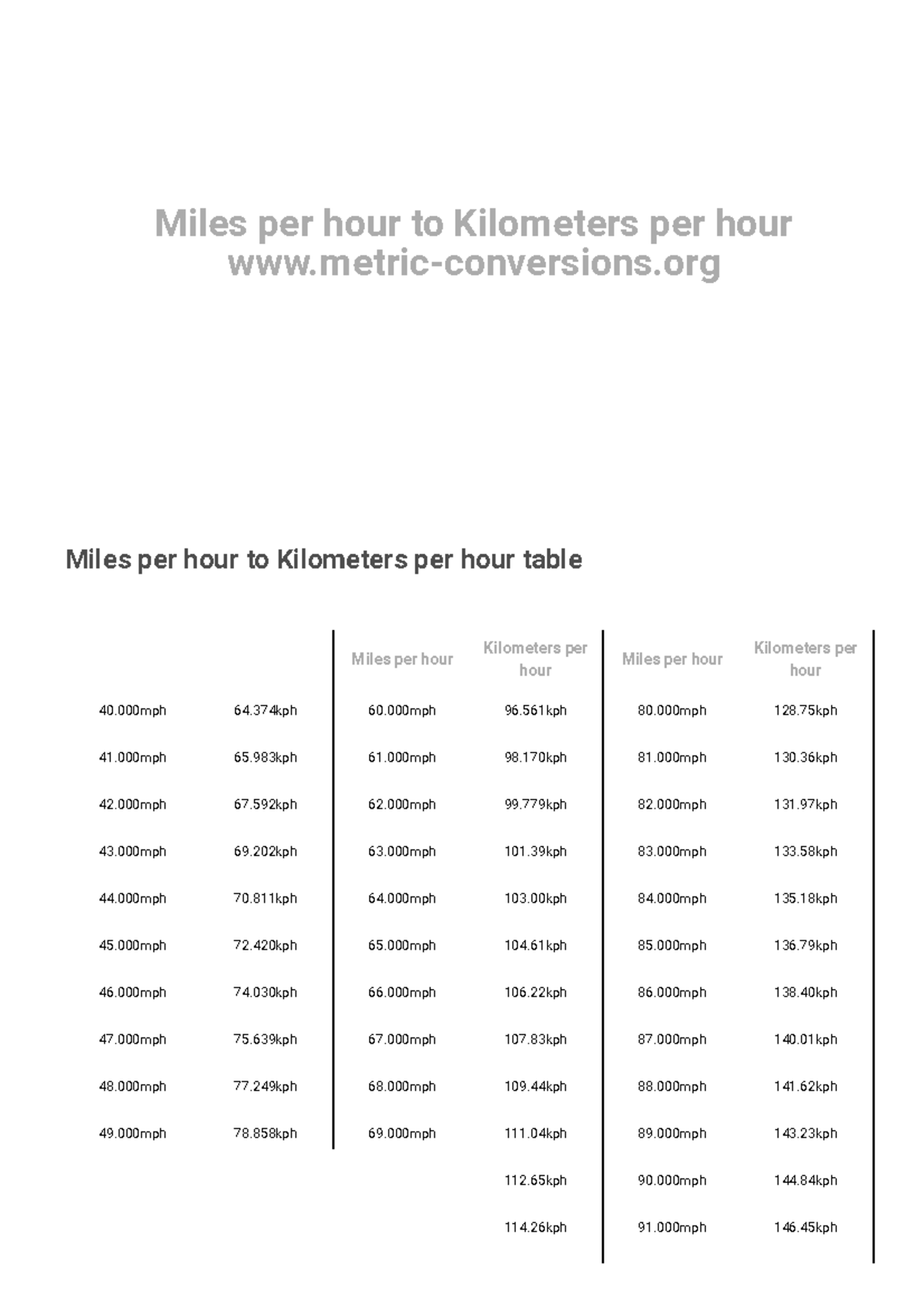 Miles per hour to Kilometers per hour
www.metric-conversions.org

Miles per hour to Kilometers per hour table

| | | Miles per hour | Kilometers per hour | Miles per hour | Kilometers per hour |
|---|---|---|---|---|---|
| 40.000mph | 64.374kph | 60.000mph | 96.561kph | 80.000mph | 128.75kph |
| 41.000mph | 65.983kph | 61.000mph | 98.170kph | 81.000mph | 130.36kph |
| 42.000mph | 67.592kph | 62.000mph | 99.779kph | 82.000mph | 131.97kph |
| 43.000mph | 69.202kph | 63.000mph | 101.39kph | 83.000mph | 133.58kph |
| 44.000mph | 70.811kph | 64.000mph | 103.00kph | 84.000mph | 135.18kph |
| 45.000mph | 72.420kph | 65.000mph | 104.61kph | 85.000mph | 136.79kph |
| 46.000mph | 74.030kph | 66.000mph | 106.22kph | 86.000mph | 138.40kph |
| 47.000mph | 75.639kph | 67.000mph | 107.83kph | 87.000mph | 140.01kph |
| 48.000mph | 77.249kph | 68.000mph | 109.44kph | 88.000mph | 141.62kph |
| 49.000mph | 78.858kph | 69.000mph | 111.04kph | 89.000mph | 143.23kph |
| | | | 112.65kph | 90.000mph | 144.84kph |
| | | | 114.26kph | 91.000mph | 146.45kph |